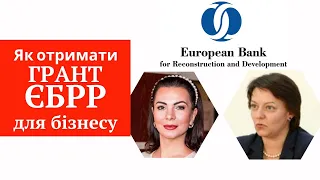 Як отримати
ГРАНТ
ЄБРР
для бізнесу

European Bank
for Reconstruction and Development